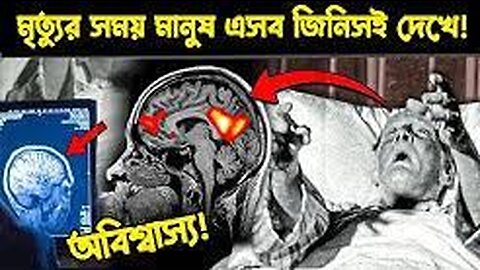 মৃত্যুর সময় মানুষ এসব জিনিসই দেখে!

অবিশ্বাস্য!